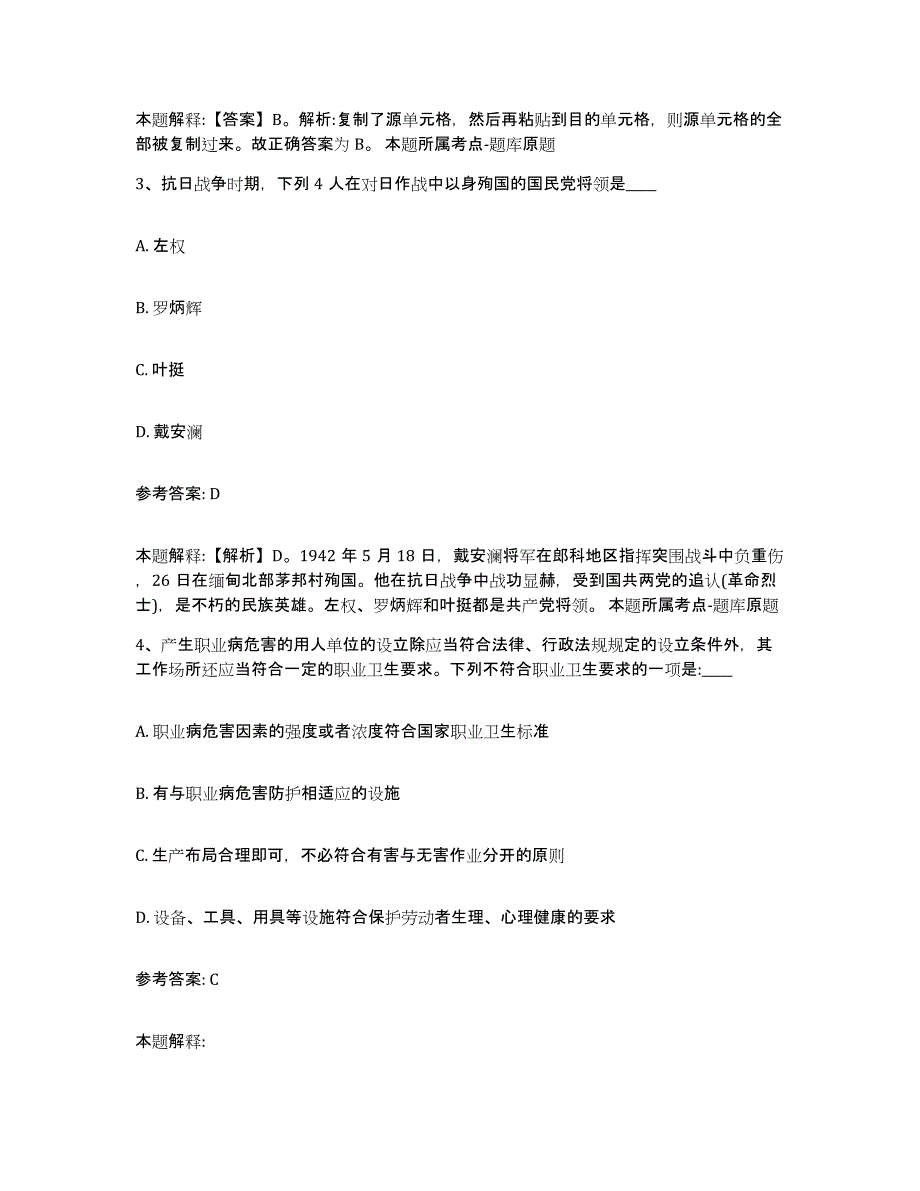 本题解释：【答案】B。解析：复制了源单元格，然后再粘贴到目的单元格，则源单元格的全部被复制过来。故正确答案为 B。 本题所属考点-题库原题

3、抗日战争时期，下列 4 人在对日作战中以身殉国的国民党将领是____

A. 左权

B. 罗炳辉

C. 叶挺

D. 戴安澜

参考答案: D

本题解释：【解析】D。1942 年 5 月 18 日，戴安澜将军在郎科地区指挥突围战斗中负重伤，26 日在缅甸北部茅邦村殉国。他在抗日战争中战功显赫，受到国共两党的追认(革命烈士)，是不朽的民族英雄。左权、罗炳辉和叶挺都是共产党将领。 本题所属考点-题库原题

4、产生职业病危害的用人单位的设立除应当符合法律、行政法规规定的设立条件外，其工作场所还应当符合一定的职业卫生要求。下列不符合职业卫生要求的一项是:____

A. 职业病危害因素的强度或者浓度符合国家职业卫生标准

B. 有与职业病危害防护相适应的设施

C. 生产布局合理即可，不必符合有害与无害作业分开的原则

D. 设备、工具、用具等设施符合保护劳动者生理、心理健康的要求

参考答案: C

本题解释: